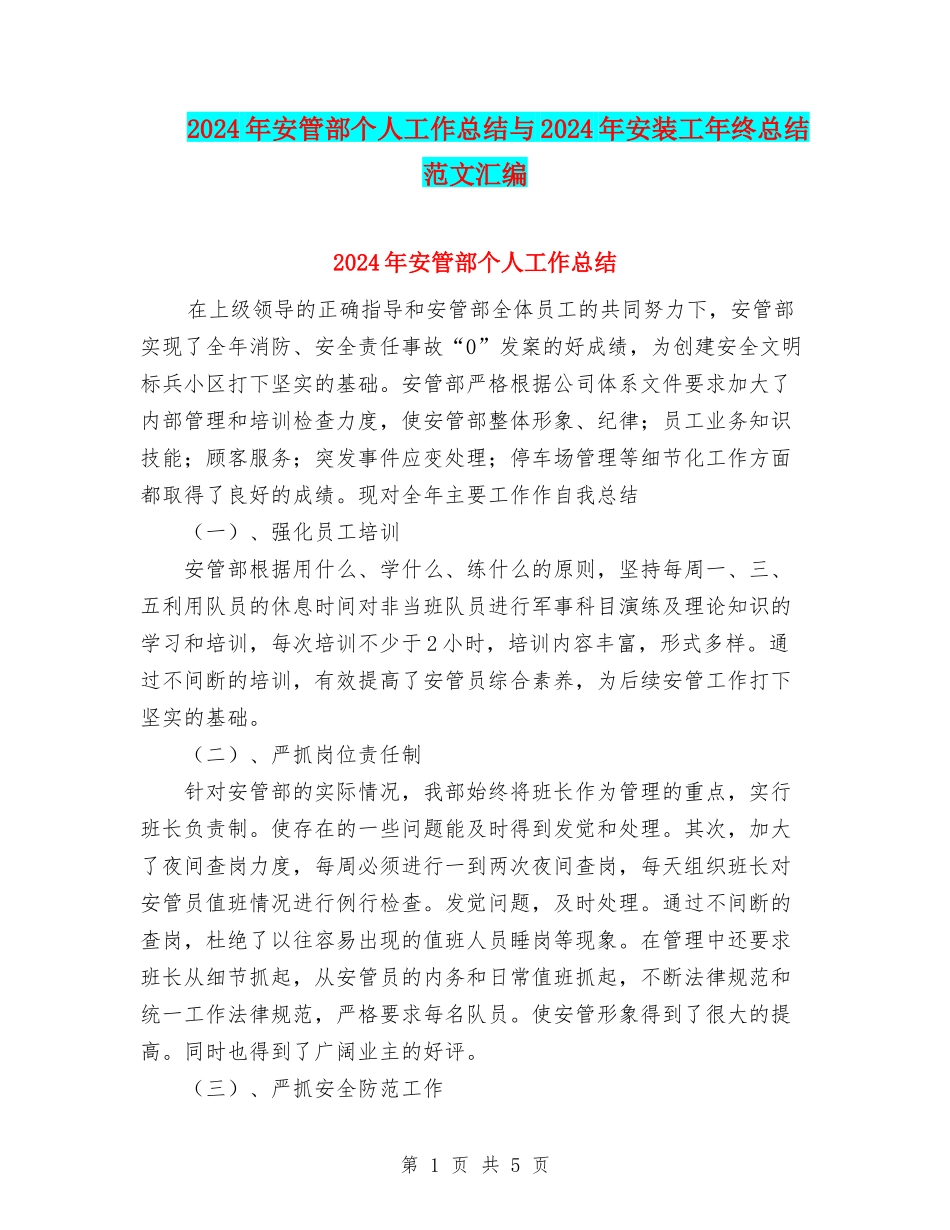 2024年安管部个人工作总结与2024年安装工年终总结范文汇编

2024年安管部个人工作总结

在上级领导的正确指导和安管部全体员工的共同努力下，安管部实现了全年消防、安全责任事故“0”发案的好成绩，为创建安全文明标兵小区打下坚实的基础。安管部严格根据公司体系文件要求加大了内部管理和培训检查力度，使安管部整体形象、纪律；员工业务知识技能；顾客服务；突发事件应变处理；停车场管理等细节化工作方面都取得了良好的成绩。现对全年主要工作作自我总结

（一）、强化员工培训

安管部根据用什么、学什么、练什么的原则，坚持每周一、三、五利用队员的休息时间对非当班队员进行军事科目演练及理论知识的学习和培训，每次培训不少于2小时，培训内容丰富，形式多样。通过不间断的培训，有效提高了安管员综合素养，为后续安管工作打下坚实的基础。

（二）、严抓岗位责任制

针对安管部的实际情况，我部始终将班长作为管理的重点，实行班长负责制。使存在的一些问题能及时得到发觉和处理。其次，加大了夜间查岗力度，每周必须进行一到两次夜间查岗，每天组织班长对安管员值班情况进行例行检查。发觉问题，及时处理。通过不间断的查岗，杜绝了以往容易出现的值班人员睡岗等现象。在管理中还要求班长从细节抓起，从安管员的内务和日常值班抓起，不断法律规范和统一工作法律规范，严格要求每名队员。使安管形象得到了很大的提高。同时也得到了广阔业主的好评。

（三）、严抓安全防范工作

第 1 页 共 5 页